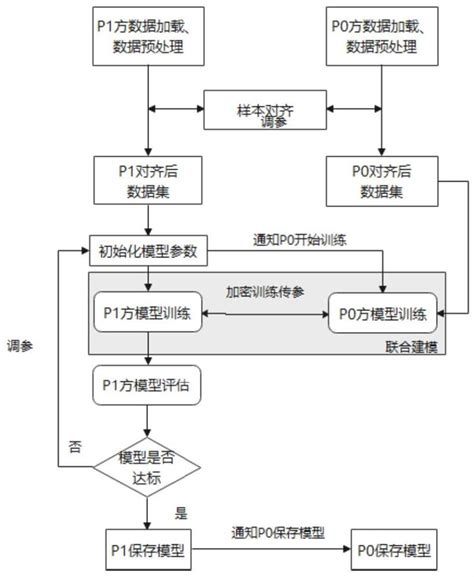 P1方数据加载、数据预处理

P0方数据加载、数据预处理

样本对齐

调参

P1对齐后数据集

P0对齐后数据集

初始化模型参数

通知P0开始训练

加密训练传参

P1方模型训练

P0方模型训练

联合建模

调参

P1方模型评估

否

模型是否达标

是

P1保存模型

通知P0保存模型

P0保存模型